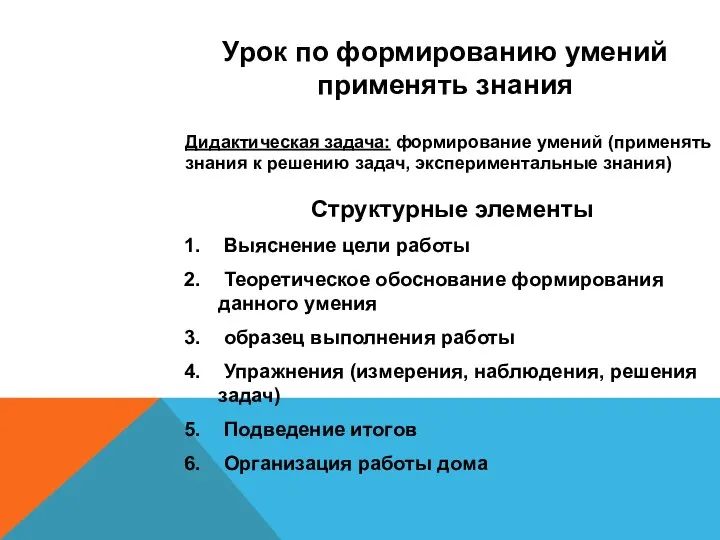 Урок по формированию умений применять знания

Дидактическая задача: формирование умений (применять знания к решению задач, экспериментальные знания)

Структурные элементы

1. Выяснение цели работы
2. Теоретическое обоснование формирования данного умения
3. образец выполнения работы
4. Упражнения (измерения, наблюдения, решения задач)
5. Подведение итогов
6. Организация работы дома